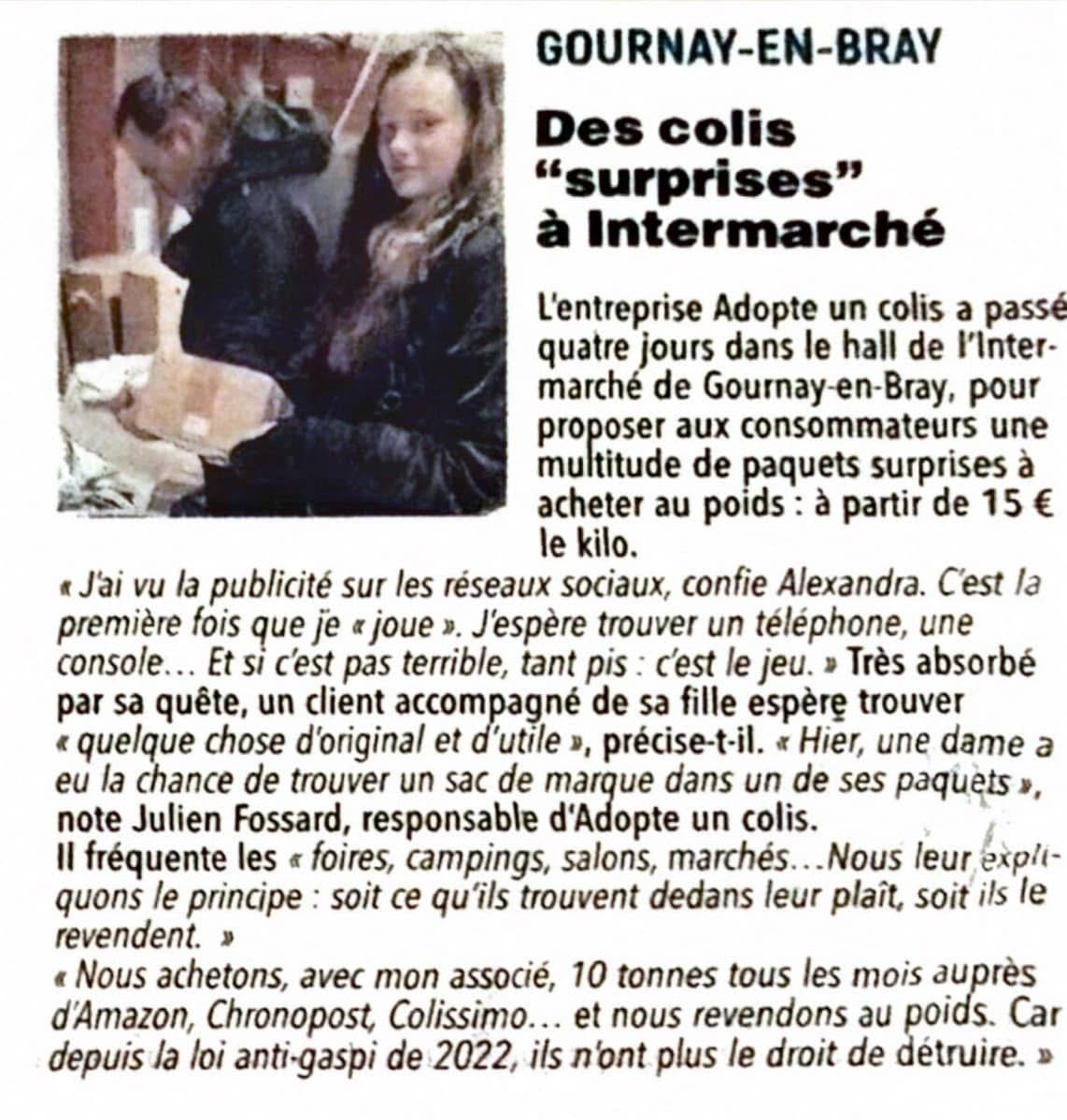 GOURNAY-EN-BRAY

Des colis "surprises" à Intermarché

L'entreprise Adopte un colis a passé quatre jours dans le hall de l'Intermarché de Gournay-en-Bray, pour proposer aux consommateurs une multitude de paquets surprises à acheter au poids : à partir de 15 € le kilo.

« J'ai vu la publicité sur les réseaux sociaux, confie Alexandra. C'est la première fois que je « joue ». J'espère trouver un téléphone, une console... Et si c'est pas terrible, tant pis : c'est le jeu. » Très absorbé par sa quête, un client accompagné de sa fille espère trouver « quelque chose d'original et d'utile », précise-t-il. « Hier, une dame a eu la chance de trouver un sac de marque dans un de ses paquets », note Julien Fossard, responsable d'Adopte un colis.
Il fréquente les « foires, campings, salons, marchés...Nous leur expliquons le principe : soit ce qu'ils trouvent dedans leur plaît, soit ils le revendent. »
« Nous achetons, avec mon associé, 10 tonnes tous les mois auprès d'Amazon, Chronopost, Colissimo... et nous revendons au poids. Car depuis la loi anti-gaspi de 2022, ils n'ont plus le droit de détruire. »